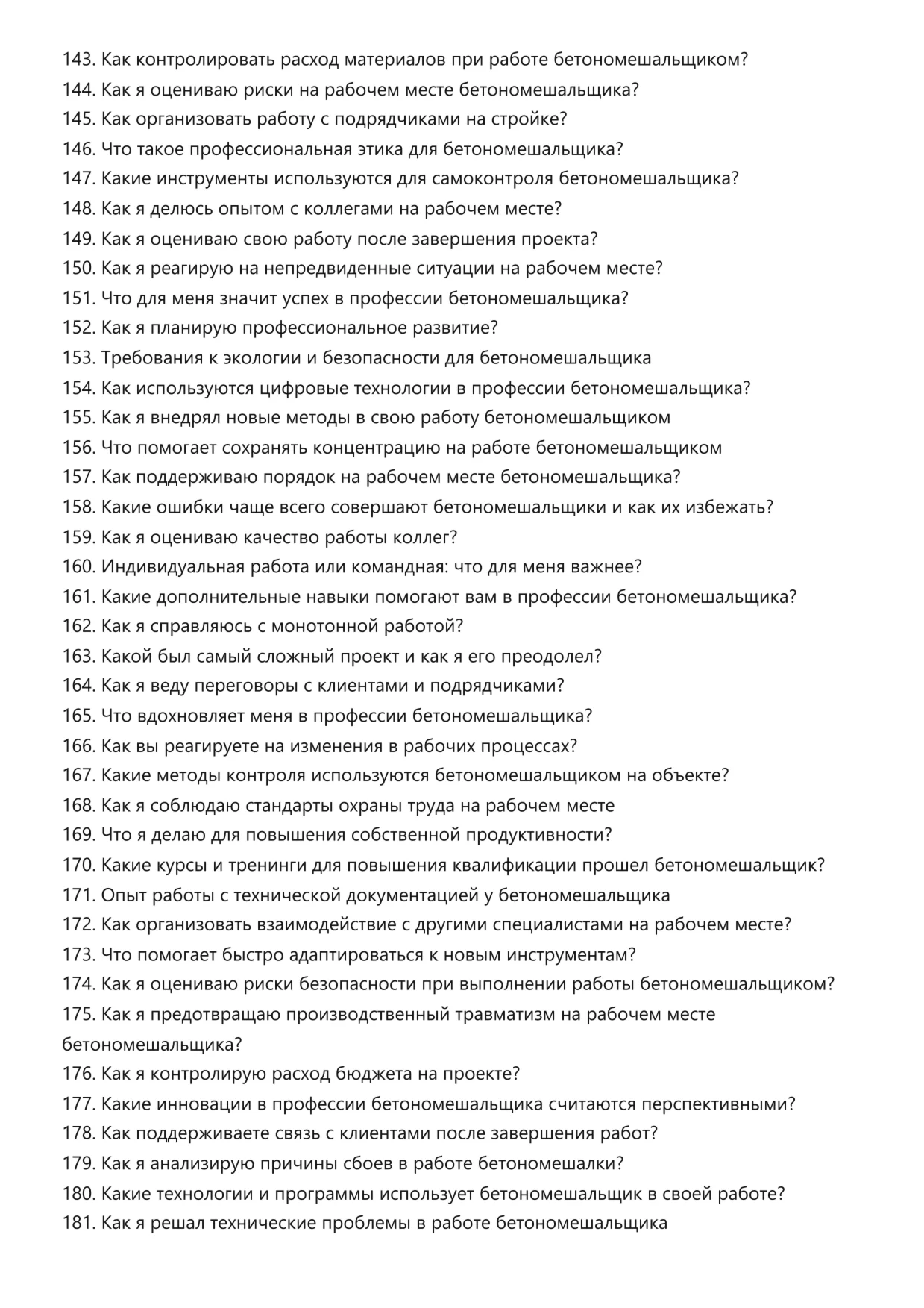 143. Как контролировать расход материалов при работе бетономешальщиком?
144. Как я оцениваю риски на рабочем месте бетономешальщика?
145. Как организовать работу с подрядчиками на стройке?
146. Что такое профессиональная этика для бетономешальщика?
147. Какие инструменты используются для самоконтроля бетономешальщика?
148. Как я делюсь опытом с коллегами на рабочем месте?
149. Как я оцениваю свою работу после завершения проекта?
150. Как я реагирую на непредвиденные ситуации на рабочем месте?
151. Что для меня значит успех в профессии бетономешальщика?
152. Как я планирую профессиональное развитие?
153. Требования к экологии и безопасности для бетономешальщика
154. Как используются цифровые технологии в профессии бетономешальщика?
155. Как я внедрял новые методы в свою работу бетономешальщиком
156. Что помогает сохранять концентрацию на работе бетономешальщиком
157. Как поддерживаю порядок на рабочем месте бетономешальщика?
158. Какие ошибки чаще всего совершают бетономешальщики и как их избежать?
159. Как я оцениваю качество работы коллег?
160. Индивидуальная работа или командная: что для меня важнее?
161. Какие дополнительные навыки помогают вам в профессии бетономешальщика?
162. Как я справляюсь с монотонной работой?
163. Какой был самый сложный проект и как я его преодолел?
164. Как я веду переговоры с клиентами и подрядчиками?
165. Что вдохновляет меня в профессии бетономешальщика?
166. Как вы реагируете на изменения в рабочих процессах?
167. Какие методы контроля используются бетономешальщиком на объекте?
168. Как я соблюдаю стандарты охраны труда на рабочем месте
169. Что я делаю для повышения собственной продуктивности?
170. Какие курсы и тренинги для повышения квалификации прошел бетономешальщик?
171. Опыт работы с технической документацией у бетономешальщика
172. Как организовать взаимодействие с другими специалистами на рабочем месте?
173. Что помогает быстро адаптироваться к новым инструментам?
174. Как я оцениваю риски безопасности при выполнении работы бетономешальщиком?
175. Как я предотвращаю производственный травматизм на рабочем месте бетономешальщика?
176. Как я контролирую расход бюджета на проекте?
177. Какие инновации в профессии бетономешальщика считаются перспективными?
178. Как поддерживаете связь с клиентами после завершения работ?
179. Как я анализирую причины сбоев в работе бетономешалки?
180. Какие технологии и программы использует бетономешальщик в своей работе?
181. Как я решал технические проблемы в работе бетономешальщика